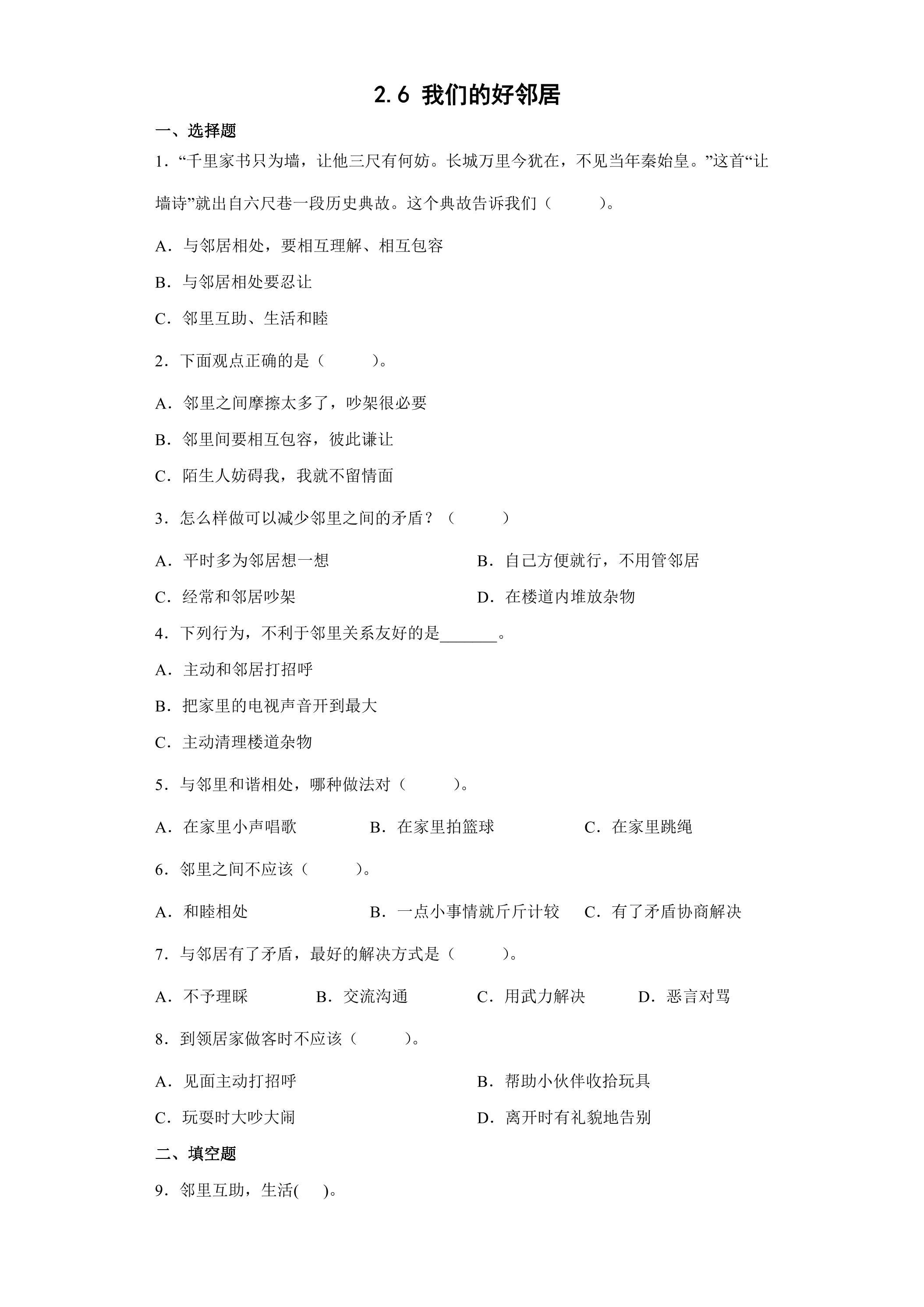 2.6 我们的好邻居

一、选择题

1．“千里家书只为墙，让他三尺有何妨。长城万里今犹在，不见当年秦始皇。”这首“让墙诗”就出自六尺巷一段历史典故。这个典故告诉我们（　　）。

A．与邻居相处，要相互理解、相互包容

B．与邻居相处要忍让

C．邻里互助、生活和睦

2．下面观点正确的是（　　）。

A．邻里之间摩擦太多了，吵架很必要

B．邻里间要相互包容，彼此谦让

C．陌生人妨碍我，我就不留情面

3．怎么样做可以减少邻里之间的矛盾？（　　）

A．平时多为邻居想一想　B．自己方便就行，不用管邻居

C．经常和邻居吵架　D．在楼道内堆放杂物

4．下列行为，不利于邻里关系友好的是____。

A．主动和邻居打招呼

B．把家里的电视声音开到最大

C．主动清理楼道杂物

5．与邻里和谐相处，哪种做法对（　　）。

A．在家里小声唱歌　B．在家里拍篮球　C．在家里跳绳

6．邻里之间不应该（　　）。

A．和睦相处　B．一点小事情就斤斤计较　C．有了矛盾协商解决

7．与邻居有了矛盾，最好的解决方式是（　　）。

A．不予理睬　B．交流沟通　C．用武力解决　D．恶言对骂

8．到领居家做客时不应该（　　）。

A．见面主动打招呼　B．帮助小伙伴收拾玩具

C．玩耍时大吵大闹　D．离开时有礼貌地告别

二、填空题

9．邻里互助，生活(　)。